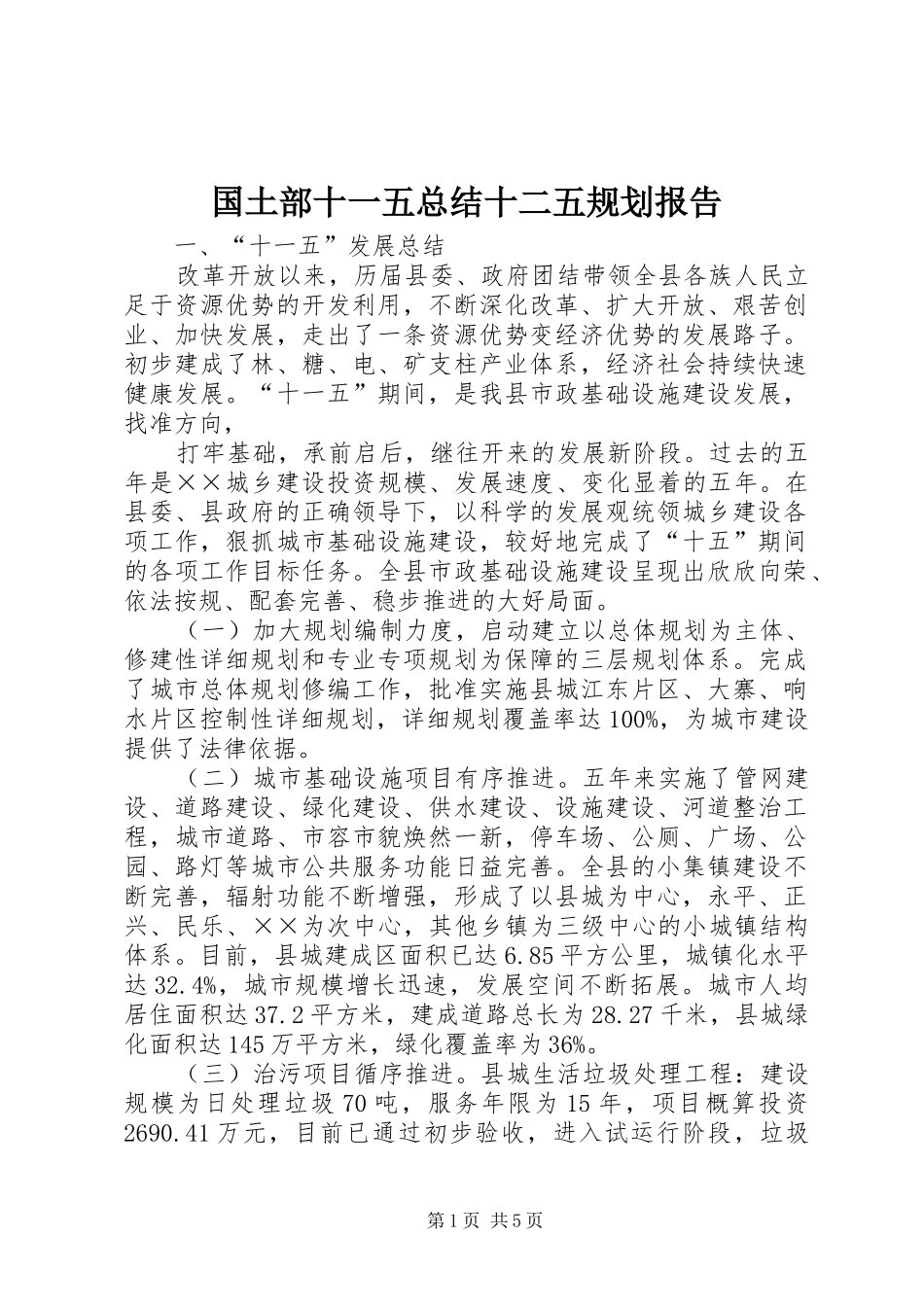 国土部十一五总结十二五规划报告

一、“十一五”发展总结

改革开放以来，历届县委、政府团结带领全县各族人民立足于资源优势的开发利用，不断深化改革、扩大开放、艰苦创业、加快发展，走出了一条资源优势变经济优势的发展路子。初步建成了林、糖、电、矿支柱产业体系，经济社会持续快速健康发展。“十一五”期间，是我县市政基础设施建设发展，找准方向，

打牢基础，承前启后，继往开来的发展新阶段。过去的五年是××城乡建设投资规模、发展速度、变化显着的五年。在县委、县政府的正确领导下，以科学的发展观统领城乡建设各项工作，狠抓城市基础设施建设，较好地完成了“十五”期间的各项工作目标任务。全县市政基础设施建设呈现出欣欣向荣、依法按规、配套完善、稳步推进的大好局面。

（一）加大规划编制力度，启动建立以总体规划为主体、修建性详细规划和专业专项规划为保障的三层规划体系。完成了城市总体规划修编工作，批准实施县城江东片区、大寨、响水片区控制性详细规划，详细规划覆盖率达100%，为城市建设提供了法律依据。

（二）城市基础设施项目有序推进。五年来实施了管网建设、道路建设、绿化建设、供水建设、设施建设、河道整治工程，城市道路、市容市貌焕然一新，停车场、公厕、广场、公园、路灯等城市公共服务功能日益完善。全县的小集镇建设不断完善，辐射功能不断增强，形成了以县城为中心，永平、正兴、民乐、××为次中心，其他乡镇为三级中心的小城镇结构体系。目前，县城建成区面积已达6.85平方公里，城镇化水平达32.4%，城市规模增长迅速，发展空间不断拓展。城市人均居住面积达37.2平方米，建成道路总长为28.27千米，县城绿化面积达145万平方米，绿化覆盖率为36%。

（三）治污项目循序推进。县城生活垃圾处理工程：建设规模为日处理垃圾70吨，服务年限为15年，项目概算投资2690.41万元，目前已通过初步验收，进入试运行阶段，垃圾

第1页 共5页